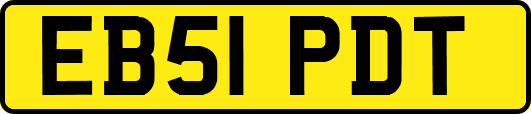 EB51 PDT